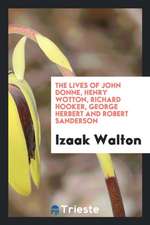 THE LIVES OF JOHN DONNE, HENRY WOTTON, RICHARD HOOKER, GEORGE HERBERT AND ROBERT SANDERSON

Izaak Walton

Trieste